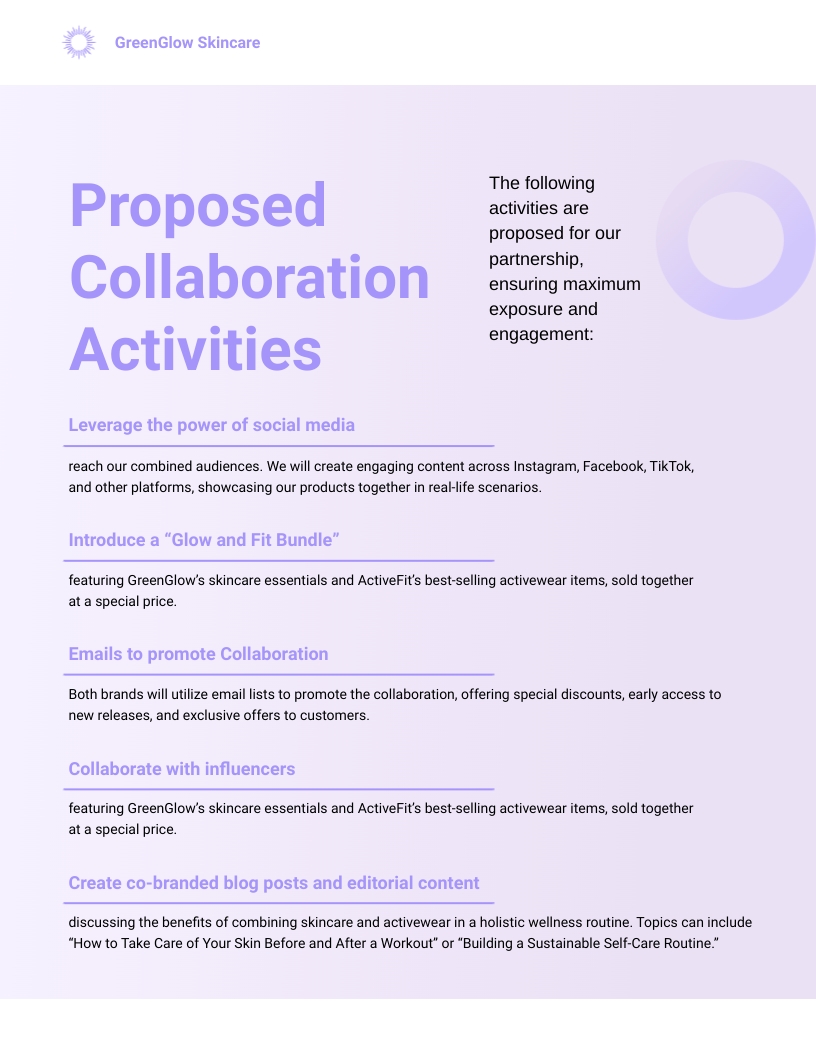 GreenGlow Skincare

Proposed Collaboration Activities

The following activities are proposed for our partnership, ensuring maximum exposure and engagement:

Leverage the power of social media

reach our combined audiences. We will create engaging content across Instagram, Facebook, TikTok, and other platforms, showcasing our products together in real-life scenarios.

Introduce a “Glow and Fit Bundle”

featuring GreenGlow’s skincare essentials and ActiveFit’s best-selling activewear items, sold together at a special price.

Emails to promote Collaboration

Both brands will utilize email lists to promote the collaboration, offering special discounts, early access to new releases, and exclusive offers to customers.

Collaborate with influencers

featuring GreenGlow’s skincare essentials and ActiveFit’s best-selling activewear items, sold together at a special price.

Create co-branded blog posts and editorial content

discussing the benefits of combining skincare and activewear in a holistic wellness routine. Topics can include “How to Take Care of Your Skin Before and After a Workout” or “Building a Sustainable Self-Care Routine.”